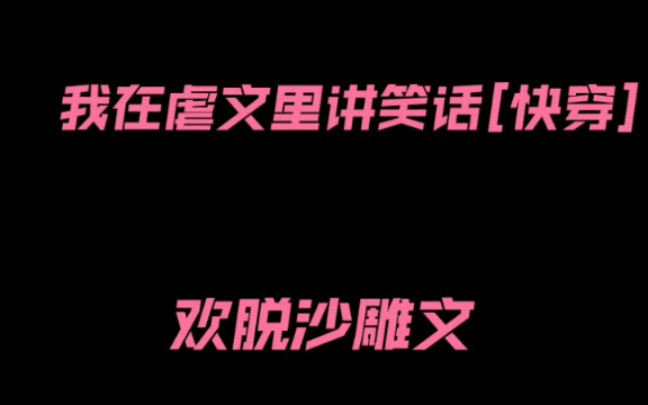 我在虐文里讲笑话[快穿]

欢脱沙雕文